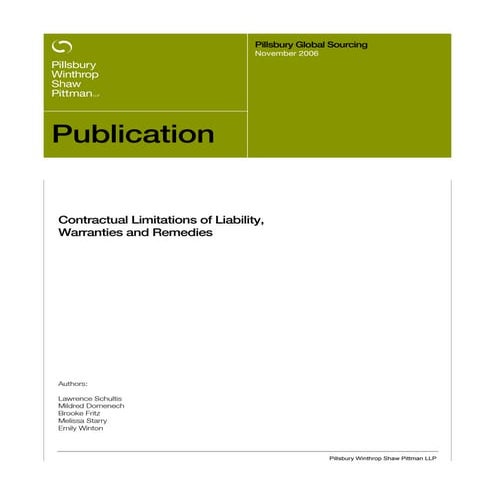 Pillsbury
Winthrop
Shaw
Pittman LLP

Publication

Pillsbury Global Sourcing
November 2006

Contractual Limitations of Liability, Warranties and Remedies

Authors:

Lawrence Schultis
Mildred Domenech
Brooke Fritz
Melissa Starry
Emily Winton

Pillsbury Winthrop Shaw Pittman LLP